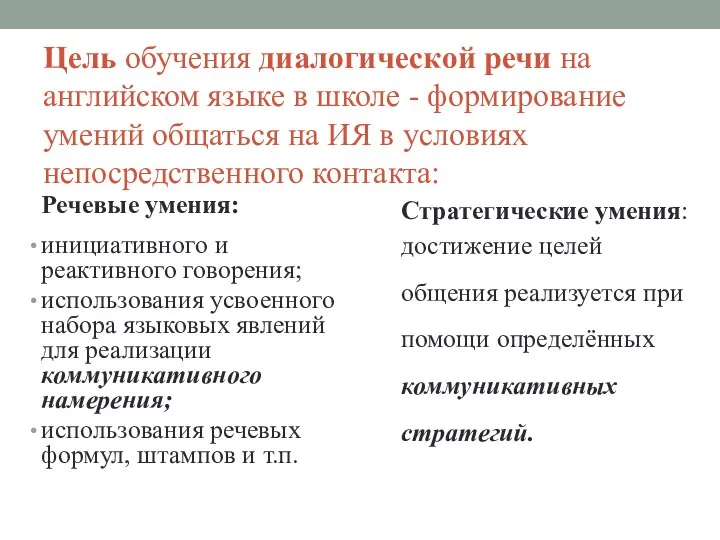 Цель обучения диалогической речи на английском языке в школе - формирование умений общаться на ИЯ в условиях непосредственного контакта:

Речевые умения:

• инициативного и реактивного говорения;
• использования усвоенного набора языковых явлений для реализации коммуникативного намерения;
• использования речевых формул, штампов и т.п.

Стратегические умения: достижение целей общения реализуется при помощи определённых коммуникативных стратегий.